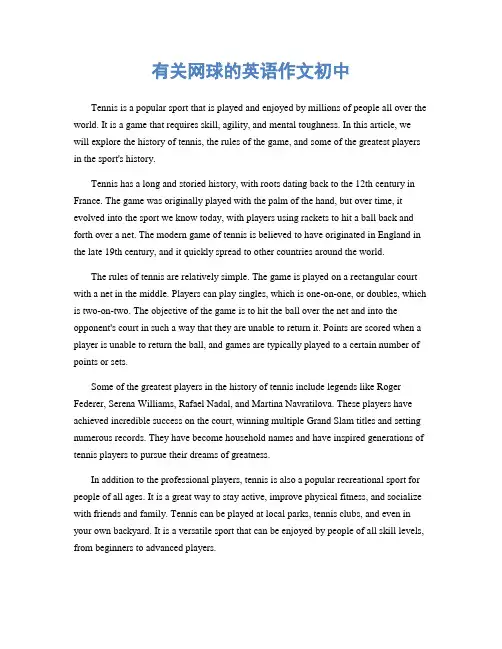 有关网球的英语作文初中

Tennis is a popular sport that is played and enjoyed by millions of people all over the world. It is a game that requires skill, agility, and mental toughness. In this article, we will explore the history of tennis, the rules of the game, and some of the greatest players in the sport's history.

Tennis has a long and storied history, with roots dating back to the 12th century in France. The game was originally played with the palm of the hand, but over time, it evolved into the sport we know today, with players using rackets to hit a ball back and forth over a net. The modern game of tennis is believed to have originated in England in the late 19th century, and it quickly spread to other countries around the world.

The rules of tennis are relatively simple. The game is played on a rectangular court with a net in the middle. Players can play singles, which is one-on-one, or doubles, which is two-on-two. The objective of the game is to hit the ball over the net and into the opponent's court in such a way that they are unable to return it. Points are scored when a player is unable to return the ball, and games are typically played to a certain number of points or sets.

Some of the greatest players in the history of tennis include legends like Roger Federer, Serena Williams, Rafael Nadal, and Martina Navratilova. These players have achieved incredible success on the court, winning multiple Grand Slam titles and setting numerous records. They have become household names and have inspired generations of tennis players to pursue their dreams of greatness.

In addition to the professional players, tennis is also a popular recreational sport for people of all ages. It is a great way to stay active, improve physical fitness, and socialize with friends and family. Tennis can be played at local parks, tennis clubs, and even in your own backyard. It is a versatile sport that can be enjoyed by people of all skill levels, from beginners to advanced players.